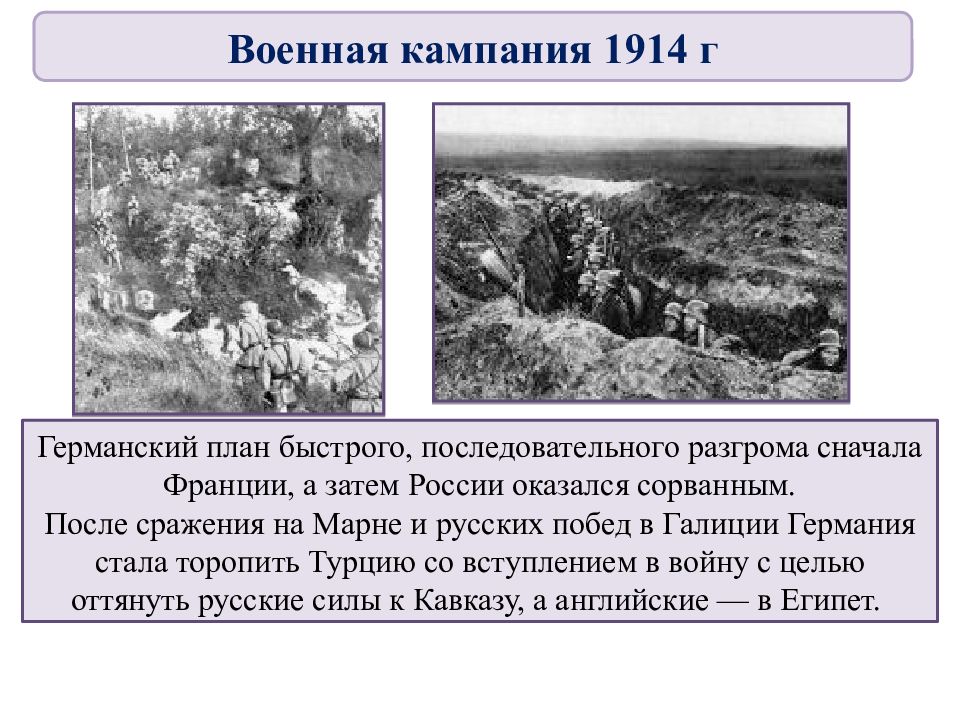 Военная кампания 1914 г

Германский план быстрого, последовательного разгрома сначала Франции, а затем России оказался сорванным.
После сражения на Марне и русских побед в Галиции Германия стала торопить Турцию со вступлением в войну с целью оттянуть русские силы к Кавказу, а английские — в Египет.